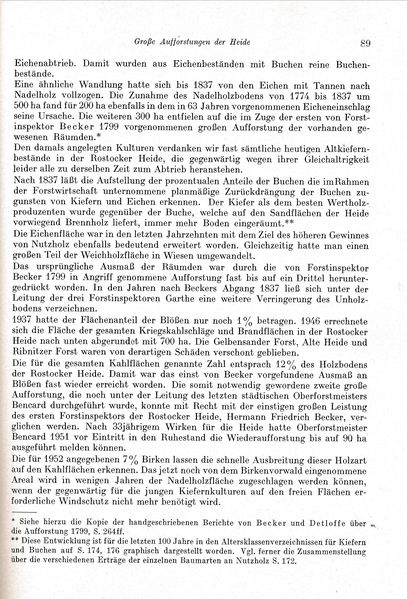 Große Aufforstungen der Heide 89

Eichenabtrieb. Damit wurden aus Eichenbeständen mit Buchen reine Buchenbestände.
Eine ähnliche Wandlung hatte sich bis 1837 von den Eichen mit Tannen nach Nadelholz vollzogen. Die Zunahme des Nadelholzbodens von 1774 bis 1837 um 500 ha fand für 200 ha ebenfalls in dem in 63 Jahren vorgenommenen Eicheneinschlag seine Ursache. Die weiteren 300 ha entfielen auf die im Zuge der ersten von Forstinspektor Becker 1799 vorgenommenen großen Aufforstung der vorhanden gewesenen Räumden.*
Den damals angelegten Kulturen verdanken wir fast sämtliche heutigen Altkiefernbestände in der Rostocker Heide, die gegenwärtig wegen ihrer Gleichaltrigkeit leider alle zu derselben Zeit zum Abtrieb heranstehen.
Nach 1837 läßt die Aufstellung der prozentualen Anteile der Buchen die imRahmen der Forstwirtschaft unternommene planmäßige Zurückdrängung der Buchen zugunsten von Kiefern und Eichen erkennen. Der Kiefer als dem besten Wertholzproduzenten wurde gegenüber der Buche, welche auf den Sandflächen der Heide vorwiegend Brennholz liefert, immer mehr Boden eingeräumt.**
Die Eichenfläche war in den letzten Jahrzehnten mit dem Ziel des höheren Gewinnes von Nutzholz ebenfalls bedeutend erweitert worden. Gleichzeitig hatte man einen großen Teil der Weichholzfläche in Wiesen umgewandelt.
Das ursprüngliche Ausmaß der Räumden war durch die von Forstinspektor Becker 1799 in Angriff genommene Aufforstung fast bis auf ein Drittel heruntergedrückt worden. In den Jahren nach Beckers Abgang 1837 ließ sich unter der Leitung der drei Forstinspektoren Garthe eine weitere Verringerung des Unholzbodens verzeichnen.
1937 hatte der Flächenanteil der Blößen nur noch 1% betragen. 1946 errechnete sich die Fläche der gesamten Kriegskahlschläge und Brandflächen in der Rostocker Heide nach unten abgerundet mit 700 ha. Die Gelbensander Forst, Alte Heide und Ribnitzer Forst waren von derartigen Schäden verschont geblieben.
Die für die gesamten Kahlflächen genannte Zahl entsprach 12% des Holzbodens der Rostocker Heide. Damit war das einst von Becker vorgefundene Ausmaß an Blößen fast wieder erreicht worden. Die somit notwendig gewordene zweite große Aufforstung, die noch unter der Leitung des letzten städtischen Oberforstmeisters Bencard durchgeführt wurde, konnte mit Recht mit der einstigen großen Leistung des ersten Forstinspektors der Rostocker Heide, Hermann Friedrich Becker, verglichen werden. Nach 33jährigem Wirken für die Heide hatte Oberforstmeister Bencard 1951 vor Eintritt in den Ruhestand die Wiederaufforstung bis auf 90 ha ausgeführt melden können.
Die für 1952 angegebenen 7% Birken lassen die schnelle Ausbreitung dieser Holzart auf den Kahlflächen erkennen. Das jetzt noch von dem Birkenvorwald eingenommene Areal wird in wenigen Jahren der Nadelholzfläche zugeschlagen werden können, wenn der gegenwärtig für die jungen Kiefernkulturen auf den freien Flächen erforderliche Windschutz nicht mehr benötigt wird.

* Siehe hierzu die Kopie der handgeschriebenen Berichte von Becker und Detloffe über die Aufforstung 1799, S. 264ff.
** Diese Entwicklung ist für die letzten 100 Jahre in den Altersklassenverzeichnissen für Kiefern und Buchen auf S. 174, 176 graphisch dargestellt worden. Vgl. ferner die Zusammenstellung über die verschiedenen Erträge der einzelnen Baumarten an Nutzholz S. 172.